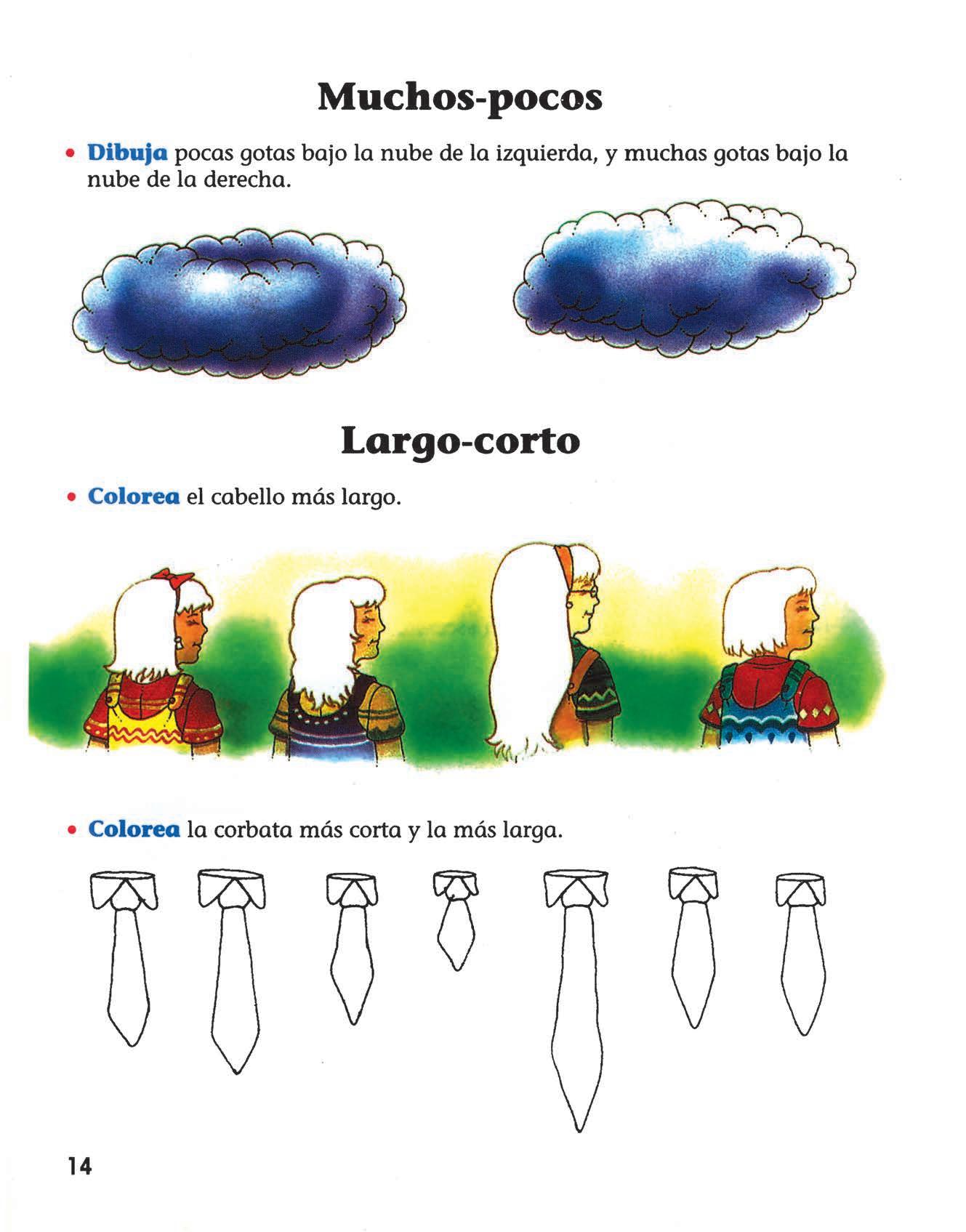 Muchos-pocos

• Dibuja pocas gotas bajo la nube de la izquierda, y muchas gotas bajo la nube de la derecha.

Largo-corto

• Colorea el cabello más largo.

• Colorea la corbata más corta y la más larga.

14